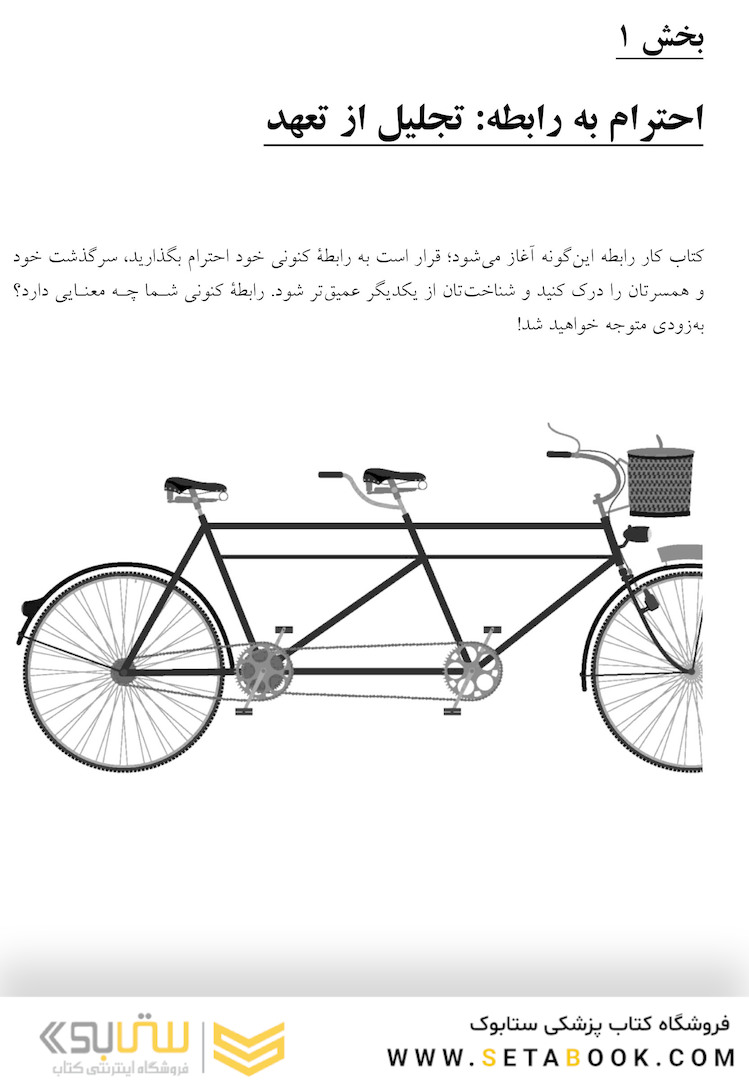 بخش ۱

احترام به رابطه: تجلیل از تعهد

کتاب کار رابطه این‌گونه آغاز می‌شود؛ قرار است به رابطهٔ کنونی خود احترام بگذارید، سرگذشت خود و همسرتان را درک کنید و شناخت‌تان از یکدیگر عمیق‌تر شود. رابطهٔ کنونی شما چه معنایی دارد؟ به‌زودی متوجه خواهید شد!

فروشگاه کتاب پزشکی ستابوک
WWW.SETABOOK.COM

ستابوک
فروشگاه اینترنتی کتاب